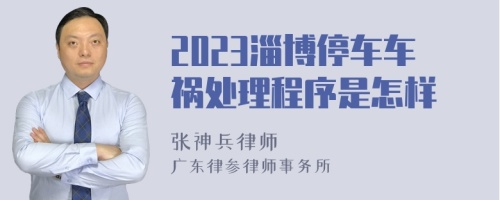 2023淄博停车车祸处理程序是怎样

张神兵律师
广东律参律师事务所